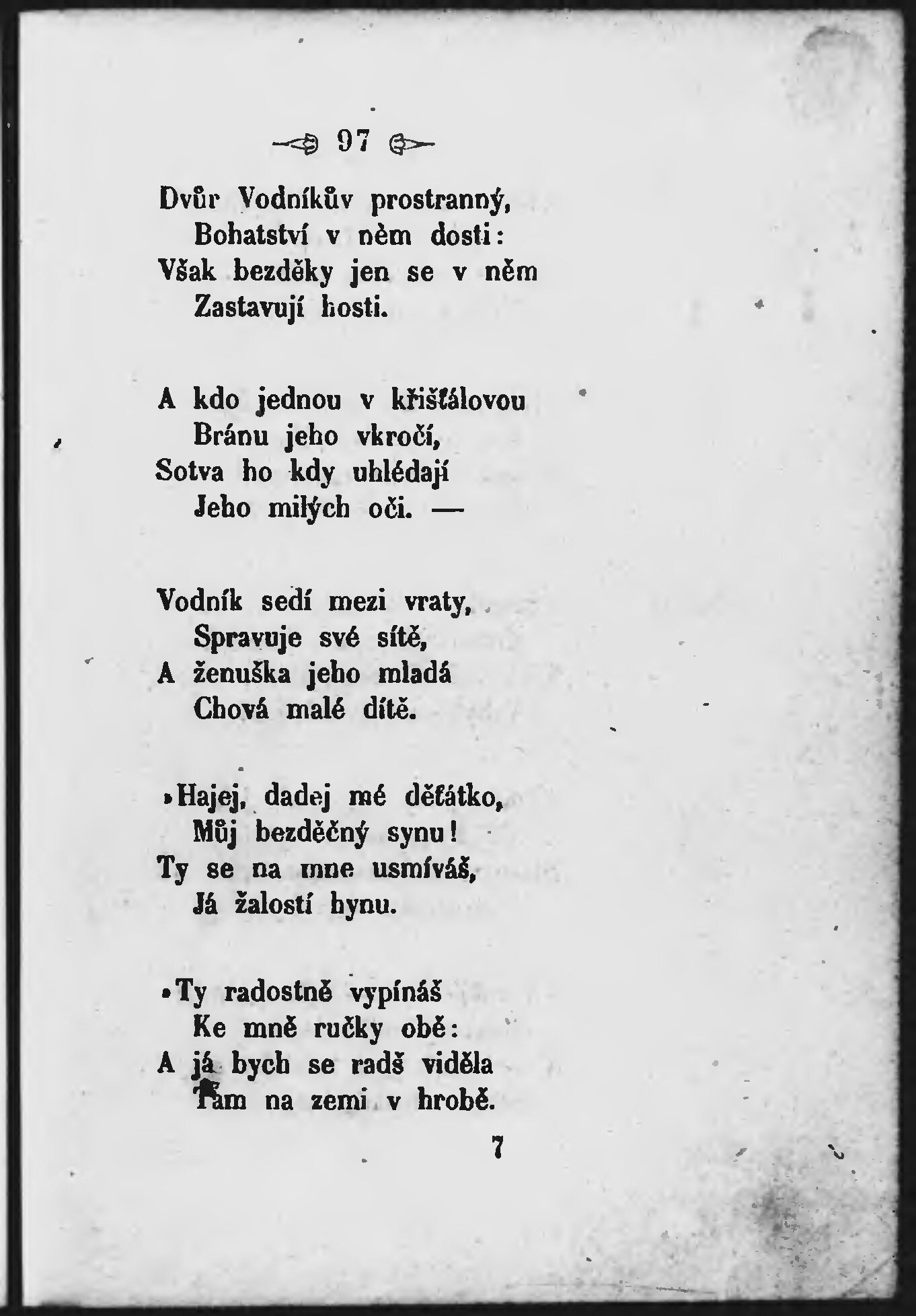 97

Dvůr Vodníkův prostranný,
Bohatství v něm dosti:
Však bezděky jen se v něm
Zastavují hosti.

A kdo jednou v křišťálovou
Bránu jeho vkročí,
Sotva ho kdy uhlédají
Jeho milých oči. —

Vodník sedí mezi vraty,
Spravuje své sítě,
A ženuška jeho mladá
Chová malé dítě.

»Hajej, dadej mé děťátko,
Můj bezděčný synu!
Ty se na mne usmíváš,
Já žalostí hynu.

»Ty radostně vypínáš
Ke mně ručky obě:
A já bych se radš viděla
Tam na zemi v hrobě.

7